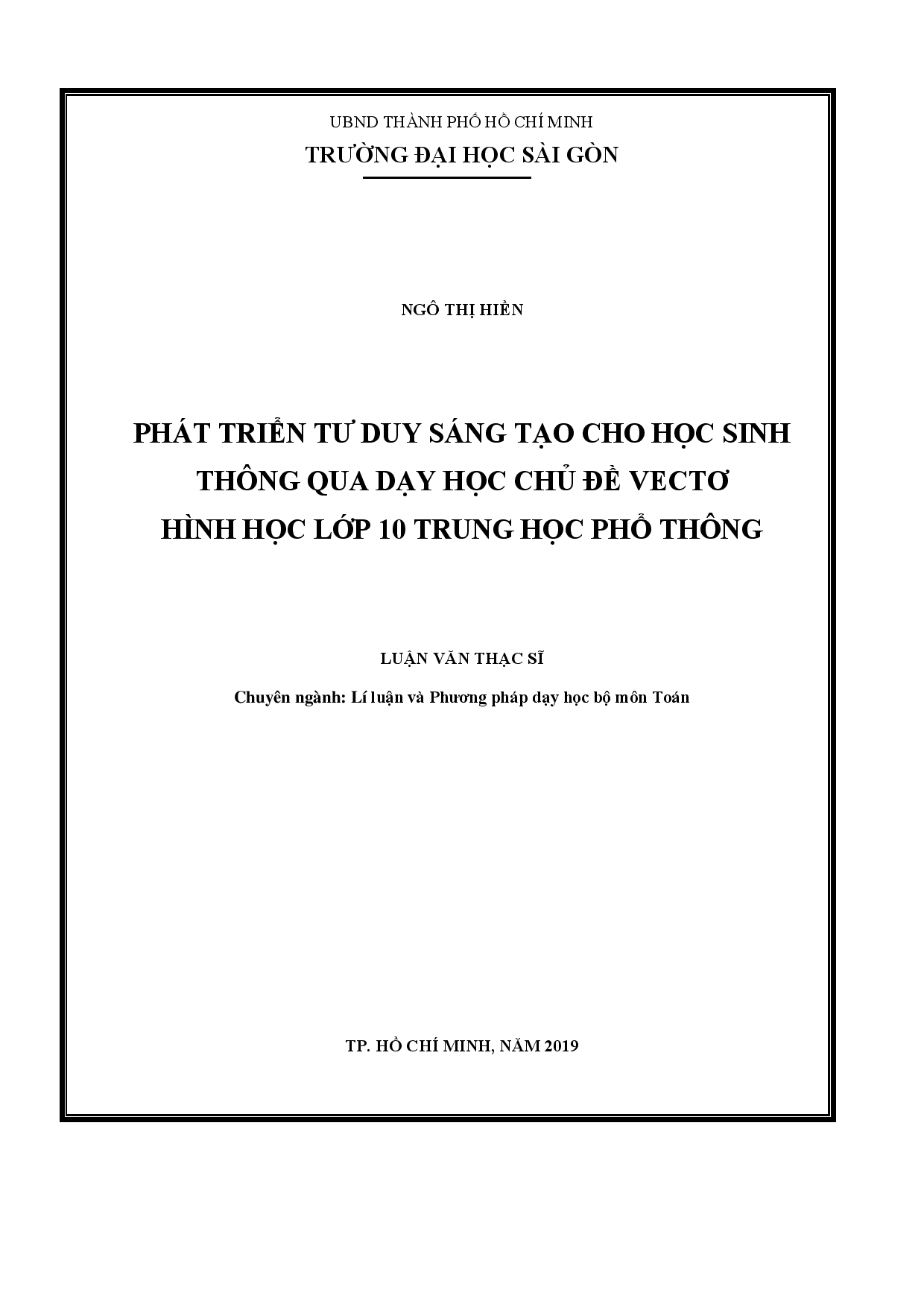 UBND THÀNH PHỐ HỒ CHÍ MINH

TRƯỜNG ĐẠI HỌC SÀI GÒN

NGÔ THỊ HIỀN

PHÁT TRIỂN TƯ DUY SÁNG TẠO CHO HỌC SINH THÔNG QUA DẠY HỌC CHỦ ĐỀ VECTƠ HÌNH HỌC LỚP 10 TRUNG HỌC PHỔ THÔNG

LUẬN VĂN THẠC SĨ

Chuyên ngành: Lí luận và Phương pháp dạy học bộ môn Toán

TP. HỒ CHÍ MINH, NĂM 2019